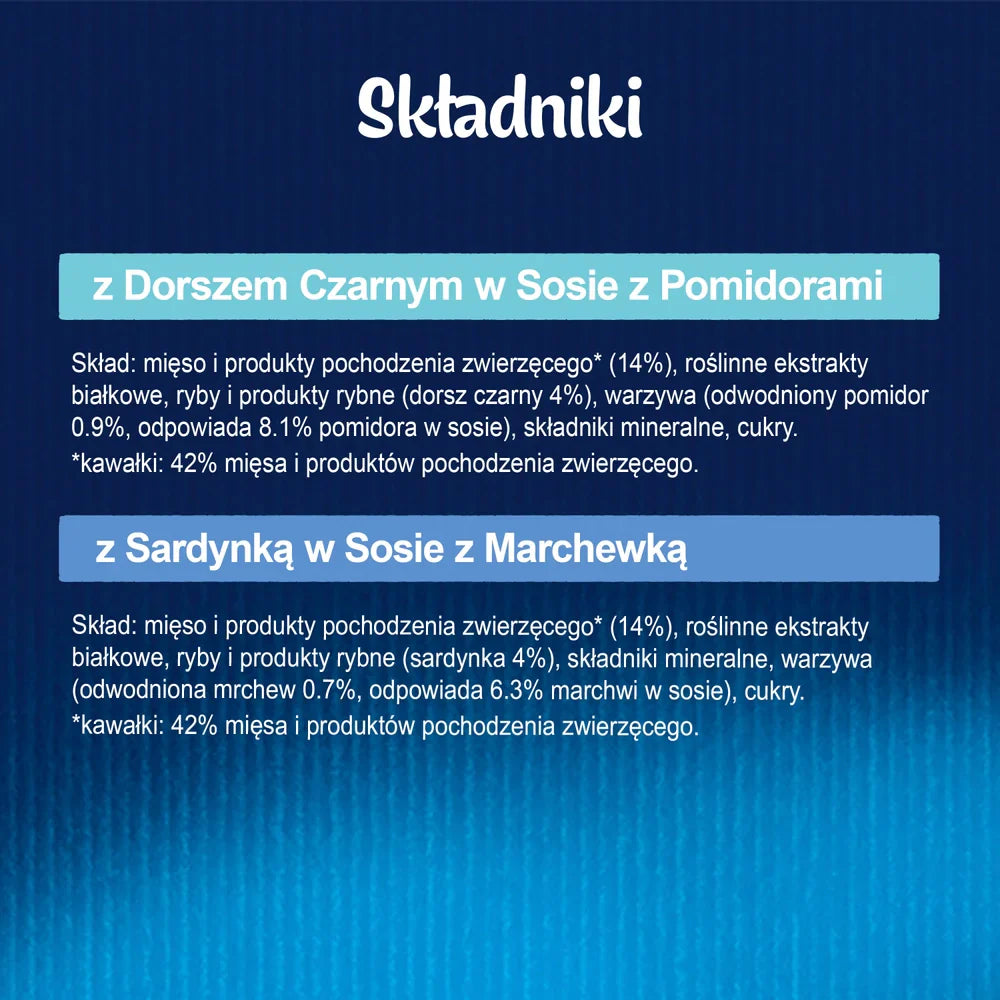 Składniki

z Dorszem Czarnym w Sosie z Pomidorami

Skład: mięso i produkty pochodzenia zwierzęcego* (14%), roślinne ekstrakty białkowe, ryby i produkty rybne (dorsz czarny 4%), warzywa (odwodniony pomidor 0.9%, odpowiada 8.1% pomidora w sosie), składniki mineralne, cukry.
*kawałki: 42% mięsa i produktów pochodzenia zwierzęcego.

z Sardynką w Sosie z Marchewką

Skład: mięso i produkty pochodzenia zwierzęcego* (14%), roślinne ekstrakty białkowe, ryby i produkty rybne (sardynka 4%), składniki mineralne, warzywa (odwodniona mrchew 0.7%, odpowiada 6.3% marchwi w sosie), cukry.
*kawałki: 42% mięsa i produktów pochodzenia zwierzęcego.